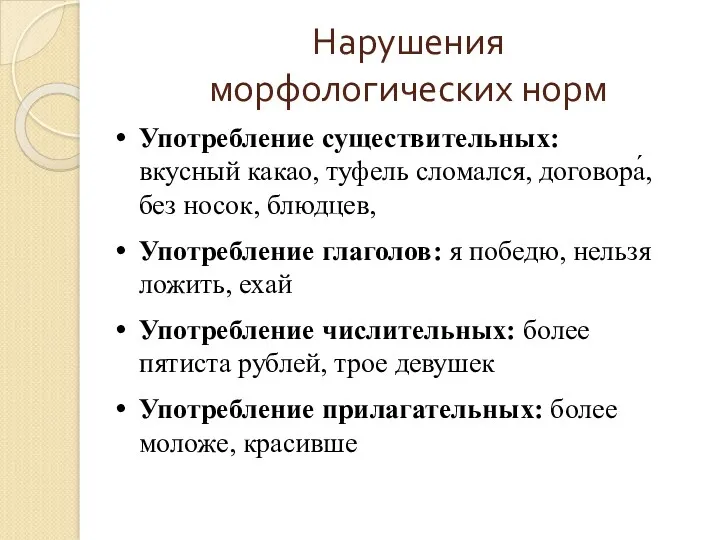 Нарушения морфологических норм

• **Употребление существительных:** вкусный какао, туфель сломался, договора́, без носок, блюдцев,

• **Употребление глаголов:** я победю, нельзя ложить, ехай

• **Употребление числительных:** более пятиста рублей, трое девушек

• **Употребление прилагательных:** более моложе, красивше